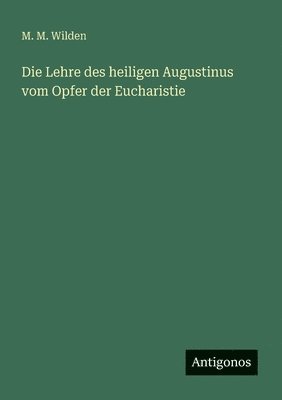 M. M. Wilden

Die Lehre des heiligen Augustinus vom Opfer der Eucharistie

Antigonos